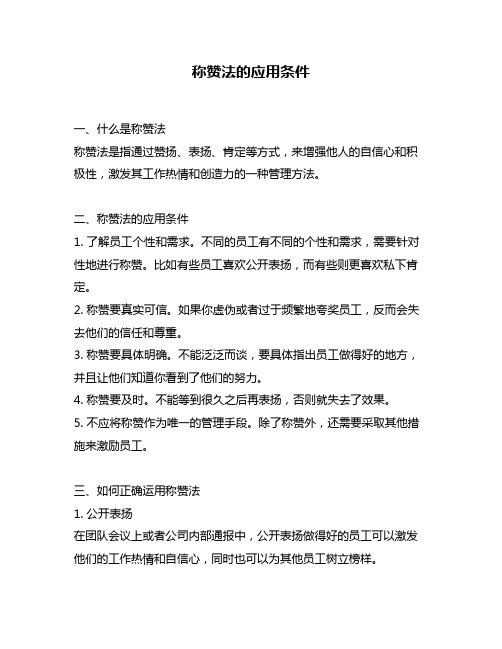 称赞法的应用条件

一、什么是称赞法
称赞法是指通过赞扬、表扬、肯定等方式，来增强他人的自信心和积极性，激发其工作热情和创造力的一种管理方法。

二、称赞法的应用条件
1. 了解员工个性和需求。不同的员工有不同的个性和需求，需要针对性地进行称赞。比如有些员工喜欢公开表扬，而有些则更喜欢私下肯定。
2. 称赞要真实可信。如果你虚伪或者过于频繁地夸奖员工，反而会失去他们的信任和尊重。
3. 称赞要具体明确。不能泛泛而谈，要具体指出员工做得好的地方，并且让他们知道你看到了他们的努力。
4. 称赞要及时。不能等到很久之后再表扬，否则就失去了效果。
5. 不应将称赞作为唯一的管理手段。除了称赞外，还需要采取其他措施来激励员工。

三、如何正确运用称赞法
1. 公开表扬
在团队会议上或者公司内部通报中，公开表扬做得好的员工可以激发他们的工作热情和自信心，同时也可以为其他员工树立榜样。